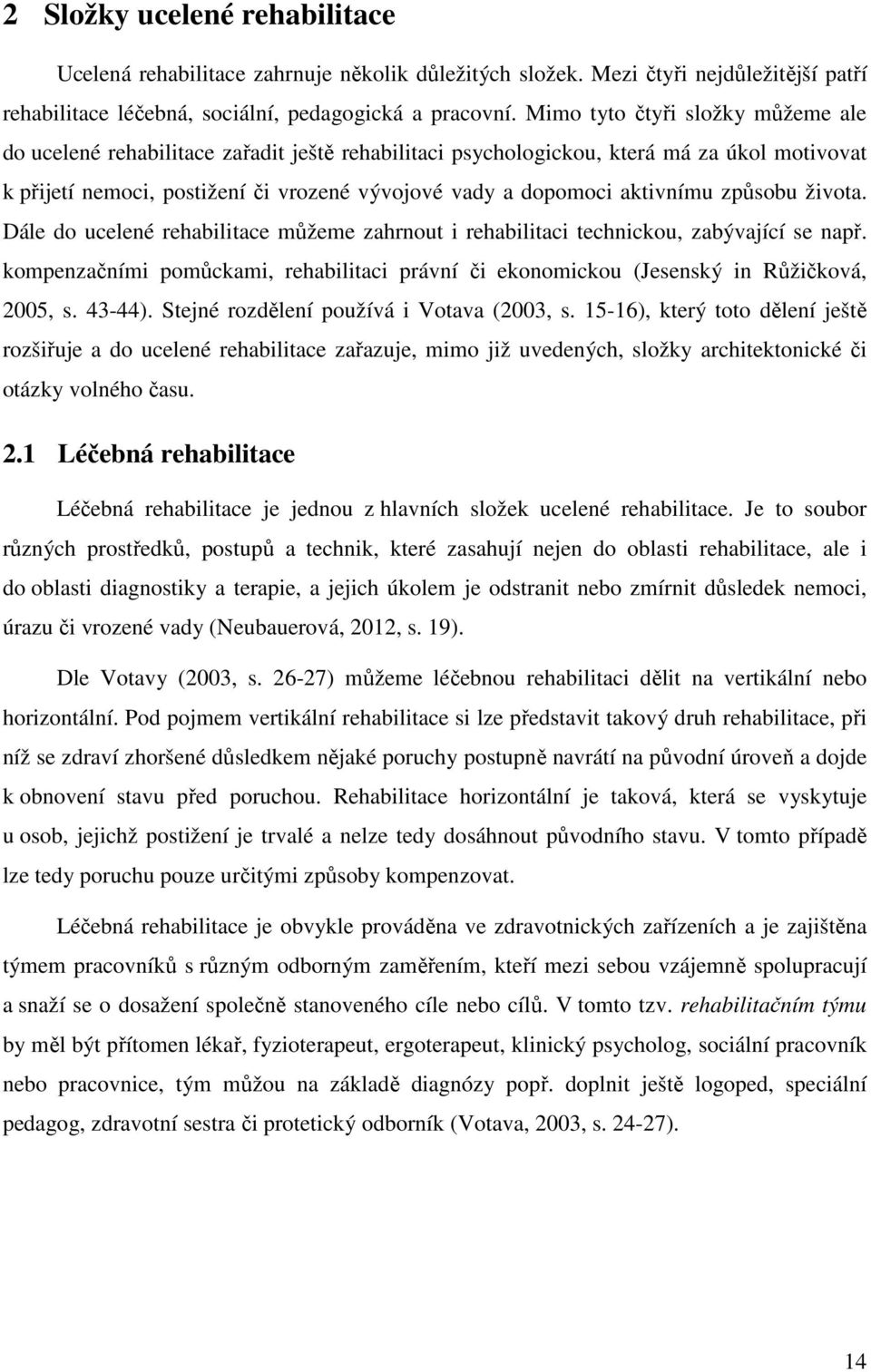 2 Složky ucelené rehabilitace

Ucelená rehabilitace zahrnuje několik důležitých složek. Mezi čtyři nejdůležitější patří rehabilitace léčebná, sociální, pedagogická a pracovní. Mimo tyto čtyři složky můžeme ale do ucelené rehabilitace zařadit ještě rehabilitaci psychologickou, která má za úkol motivovat k přijetí nemoci, postižení či vrozené vývojové vady a dopomoci aktivnímu způsobu života. Dále do ucelené rehabilitace můžeme zahrnout i rehabilitaci technickou, zabývající se např. kompenzačními pomůckami, rehabilitaci právní či ekonomickou (Jesenský in Růžičková, 2005, s. 43-44). Stejné rozdělení používá i Votava (2003, s. 15-16), který toto dělení ještě rozšiřuje a do ucelené rehabilitace zařazuje, mimo již uvedených, složky architektonické či otázky volného času.

2.1 Léčebná rehabilitace

Léčebná rehabilitace je jednou z hlavních složek ucelené rehabilitace. Je to soubor různých prostředků, postupů a technik, které zasahují nejen do oblasti rehabilitace, ale i do oblasti diagnostiky a terapie, a jejich úkolem je odstranit nebo zmírnit důsledek nemoci, úrazu či vrozené vady (Neubauerová, 2012, s. 19).

Dle Votavy (2003, s. 26-27) můžeme léčebnou rehabilitaci dělit na vertikální nebo horizontální. Pod pojmem vertikální rehabilitace si lze představit takový druh rehabilitace, při níž se zdraví zhoršené důsledkem nějaké poruchy postupně navrátí na původní úroveň a dojde k obnovení stavu před poruchou. Rehabilitace horizontální je taková, která se vyskytuje u osob, jejichž postižení je trvalé a nelze tedy dosáhnout původního stavu. V tomto případě lze tedy poruchu pouze určitými způsoby kompenzovat.

Léčebná rehabilitace je obvykle prováděna ve zdravotnických zařízeních a je zajištěna týmem pracovníků s různým odborným zaměřením, kteří mezi sebou vzájemně spolupracují a snaží se o dosažení společně stanoveného cíle nebo cílů. V tomto tzv. rehabilitačním týmu by měl být přítomen lékař, fyzioterapeut, ergoterapeut, klinický psycholog, sociální pracovník nebo pracovnice, tým můžou na základě diagnózy popř. doplnit ještě logoped, speciální pedagog, zdravotní sestra či protetický odborník (Votava, 2003, s. 24-27).

14